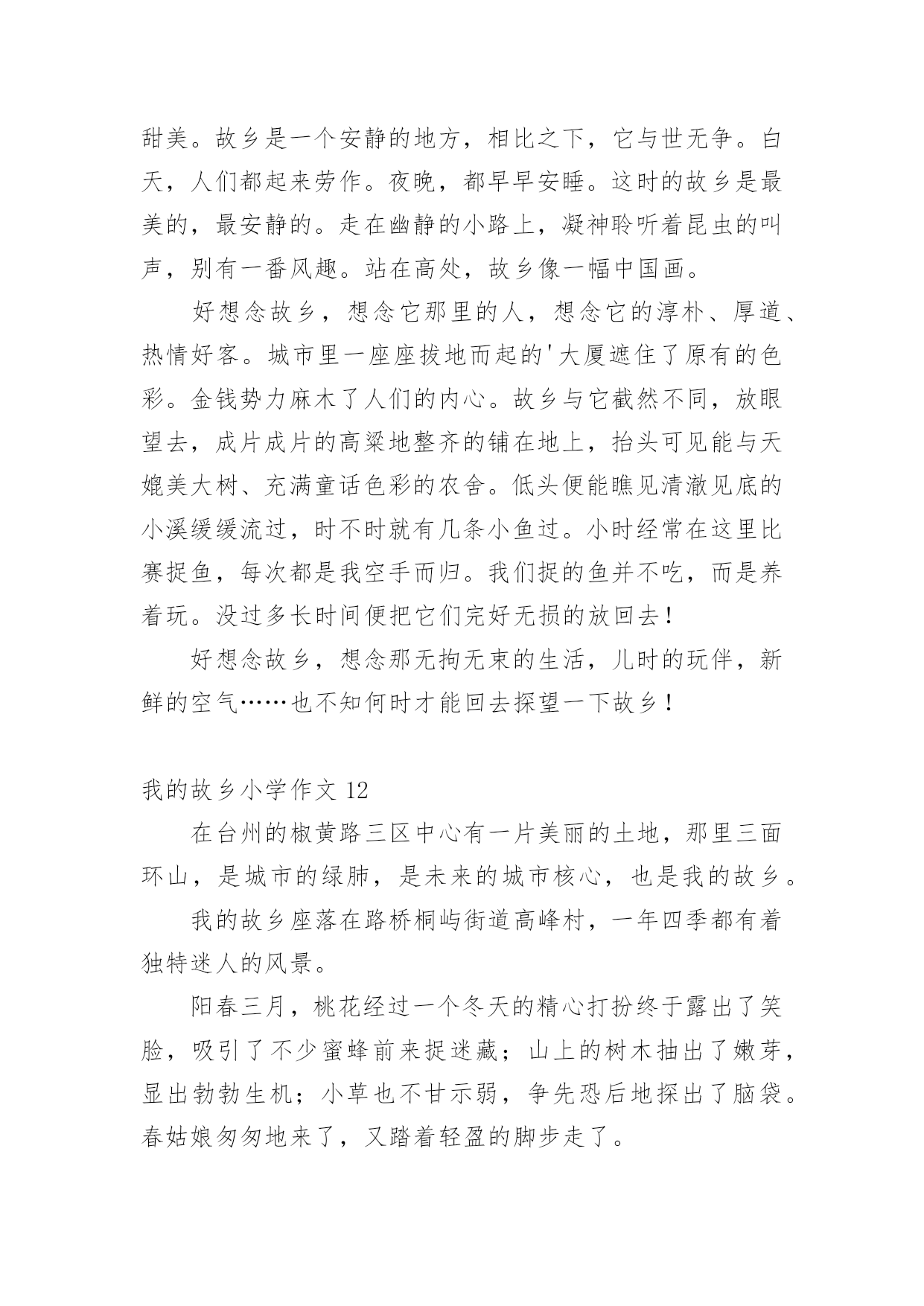 甜美。故乡是一个安静的地方，相比之下，它与世无争。白天，人们都起来劳作。夜晚，都早早安睡。这时的故乡是最美的，最安静的。走在幽静的小路上，凝神聆听着昆虫的叫声，别有一番风趣。站在高处，故乡像一幅中国画。

好想念故乡，想念它那里的人，想念它的淳朴、厚道、热情好客。城市里一座座拔地而起的'大厦遮住了原有的色彩。金钱势力麻木了人们的内心。故乡与它截然不同，放眼望去，成片成片的高粱地整齐的铺在地上，抬头可见能与天媲美大树、充满童话色彩的农舍。低头便能瞧见清澈见底的小溪缓缓流过，时不时就有几条小鱼过。小时经常在这里比赛捉鱼，每次都是我空手而归。我们捉的鱼并不吃，而是养着玩。没过多长时间便把它们完好无损的放回去！

好想念故乡，想念那无拘无束的生活，儿时的玩伴，新鲜的空气……也不知何时才能回去探望一下故乡！

我的故乡小学作文 12

在台州的椒黄路三区中心有一片美丽的土地，那里三面环山，是城市的绿肺，是未来的城市核心，也是我的故乡。

我的故乡座落在路桥桐屿街道高峰村，一年四季都有着独特迷人的风景。

阳春三月，桃花经过一个冬天的精心打扮终于露出了笑脸，吸引了不少蜜蜂前来捉迷藏；山上的树木抽出了嫩芽，显出勃勃生机；小草也不甘示弱，争先恐后地探出了脑袋。春姑娘匆匆地来了，又踏着轻盈的脚步走了。